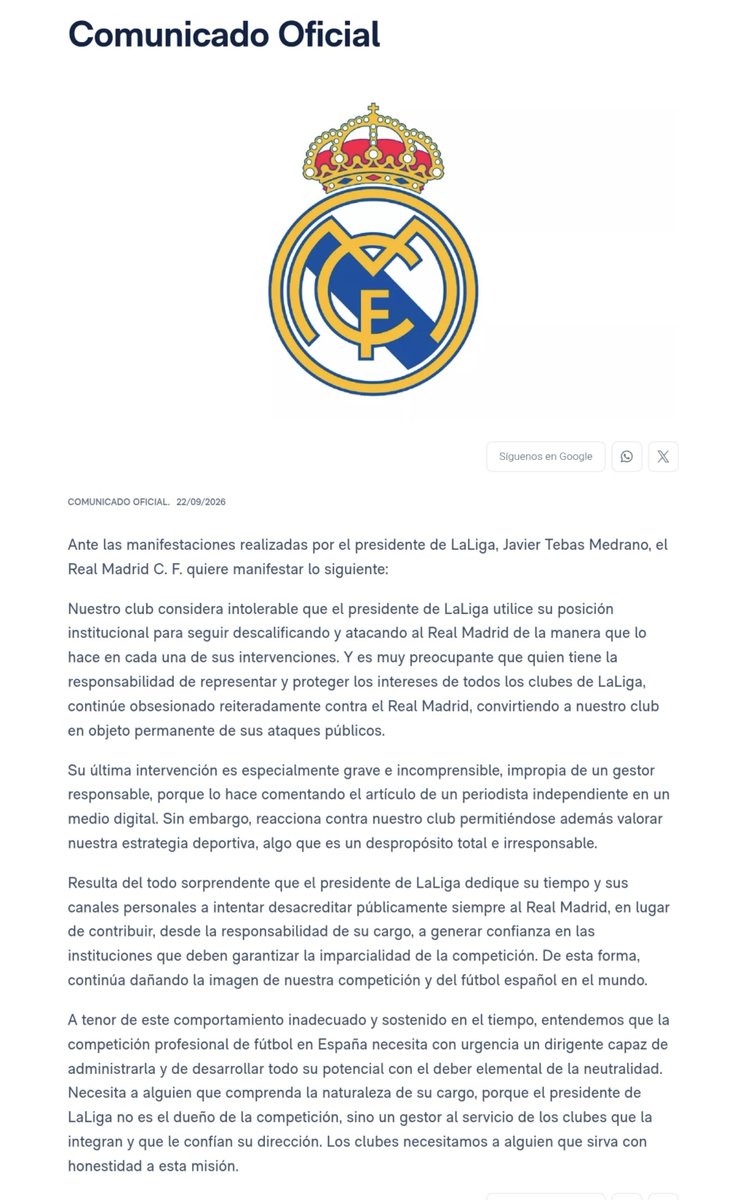 Comunicado Oficial

Síguenos en Google

COMUNICADO OFICIAL. 22/09/2026

Ante las manifestaciones realizadas por el presidente de LaLiga, Javier Tebas Medrano, el Real Madrid C. F. quiere manifestar lo siguiente:

Nuestro club considera intolerable que el presidente de LaLiga utilice su posición institucional para seguir descalificando y atacando al Real Madrid de la manera que lo hace en cada una de sus intervenciones. Y es muy preocupante que quien tiene la responsabilidad de representar y proteger los intereses de todos los clubes de LaLiga, continúe obsesionado reiteradamente contra el Real Madrid, convirtiendo a nuestro club en objeto permanente de sus ataques públicos.

Su última intervención es especialmente grave e incomprensible, impropia de un gestor responsable, porque lo hace comentando el artículo de un periodista independiente en un medio digital. Sin embargo, reacciona contra nuestro club permitiéndose además valorar nuestra estrategia deportiva, algo que es un despropósito total e irresponsable.

Resulta del todo sorprendente que el presidente de LaLiga dedique su tiempo y sus canales personales a intentar desacreditar públicamente siempre al Real Madrid, en lugar de contribuir, desde la responsabilidad de su cargo, a generar confianza en las instituciones que deben garantizar la imparcialidad de la competición. De esta forma, continúa dañando la imagen de nuestra competición y del fútbol español en el mundo.

A tenor de este comportamiento inadecuado y sostenido en el tiempo, entendemos que la competición profesional de fútbol en España necesita con urgencia un dirigente capaz de administrarla y de desarrollar todo su potencial con el deber elemental de la neutralidad. Necesita a alguien que comprenda la naturaleza de su cargo, porque el presidente de LaLiga no es el dueño de la competición, sino un gestor al servicio de los clubes que la integran y que le confían su dirección. Los clubes necesitamos a alguien que sirva con honestidad a esta misión.